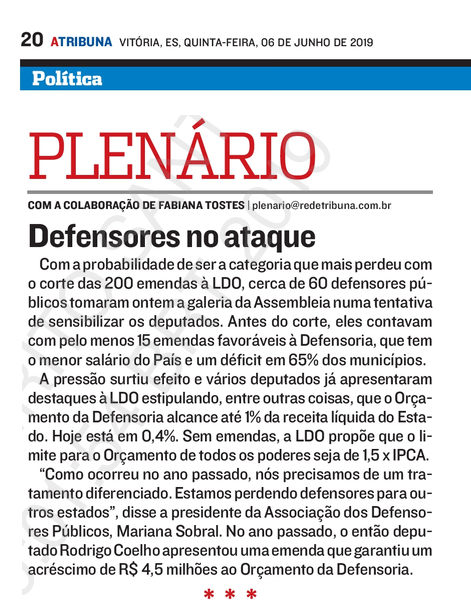 20 ATRIBUNA VITÓRIA, ES, QUINTA-FEIRA, 06 DE JUNHO DE 2019

Política

PLENÁRIO

COM A COLABORAÇÃO DE FABIANA TOSTES | plenario@redetribuna.com.br

Defensores no ataque

Com a probabilidade de ser a categoria que mais perdeu com o corte das 200 emendas à LDO, cerca de 60 defensores públicos tomaram ontem a galeria da Assembleia numa tentativa de sensibilizar os deputados. Antes do corte, eles contavam com pelo menos 15 emendas favoráveis à Defensoria, que tem o menor salário do País e um déficit em 65% dos municípios.

A pressão surtiu efeito e vários deputados já apresentaram destaques à LDO estipulando, entre outras coisas, que o Orçamento da Defensoria alcance até 1% da receita líquida do Estado. Hoje está em 0,4%. Sem emendas, a LDO propõe que o limite para o Orçamento de todos os poderes seja de 1,5 x IPCA.

“Como ocorreu no ano passado, nós precisamos de um tratamento diferenciado. Estamos perdendo defensores para outros estados”, disse a presidente da Associação dos Defensores Públicos, Mariana Sobral. No ano passado, o então deputado Rodrigo Coelho apresentou uma emenda que garantiu um acréscimo de R$ 4,5 milhões ao Orçamento da Defensoria.

* * *